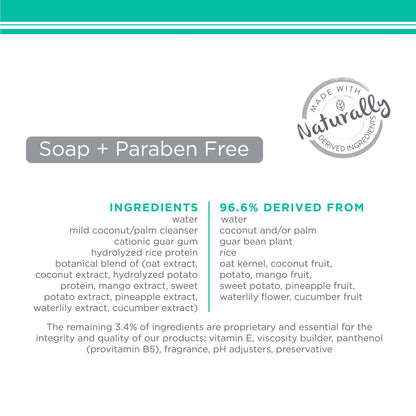 MADE WITH
Naturally
DERIVED INGREDIENTS

Soap + Paraben Free

INGREDIENTS
water
mild coconut/palm cleanser
cationic guar gum
hydrolyzed rice protein
botanical blend of (oat extract, coconut extract, hydrolyzed potato protein, mango extract, sweet potato extract, pineapple extract, waterlily extract, cucumber extract)

96.6% DERIVED FROM
water
coconut and/or palm
guar bean plant
rice
oat kernel, coconut fruit, potato, mango fruit, sweet potato, pineapple fruit, waterlily flower, cucumber fruit

The remaining 3.4% of ingredients are proprietary and essential for the integrity and quality of our products: vitamin E, viscosity builder, panthenol (provitamin B5), fragrance, pH adjusters, preservative